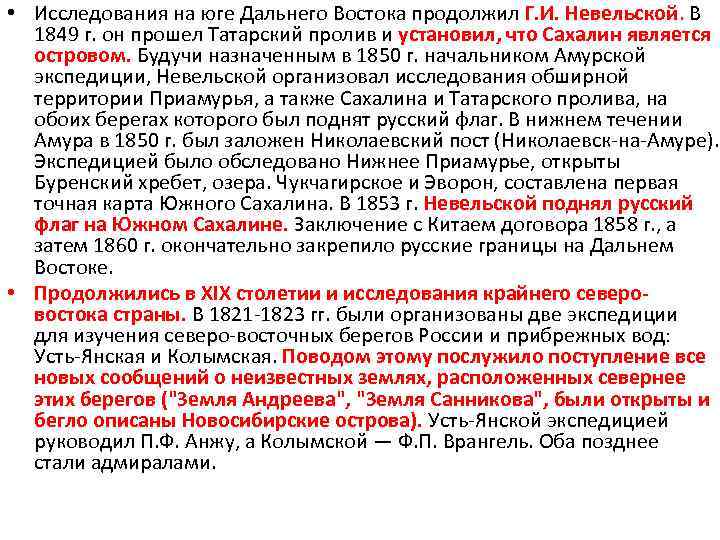 • Исследования на юге Дальнего Востока продолжил Г.И. Невельской. В 1849 г. он прошел Татарский пролив и установил, что Сахалин является островом. Будучи назначенным в 1850 г. начальником Амурской экспедиции, Невельской организовал исследования обширной территории Приамурья, а также Сахалина и Татарского пролива, на обоих берегах которого был поднят русский флаг. В нижнем течении Амура в 1850 г. был заложен Николаевский пост (Николаевск-на-Амуре). Экспедицией было обследовано Нижнее Приамурье, открыты Буренский хребет, озера. Чукчагирское и Эворон, составлена первая точная карта Южного Сахалина. В 1853 г. Невельской поднял русский флаг на Южном Сахалине. Заключение с Китаем договора 1858 г., а затем 1860 г. окончательно закрепило русские границы на Дальнем Востоке.

• Продолжились в XIX столетии и исследования крайнего северо-востока страны. В 1821-1823 гг. были организованы две экспедиции для изучения северо-восточных берегов России и прибрежных вод: Усть-Янская и Колымская. Поводом этому послужило поступление все новых сообщений о неизвестных землях, расположенных севернее этих берегов ("Земля Андреева", "Земля Санникова", были открыты и бегло описаны Новосибирские острова). Усть-Янской экспедицией руководил П.Ф. Анжу, а Колымской — Ф.П. Врангель. Оба позднее стали адмиралами.